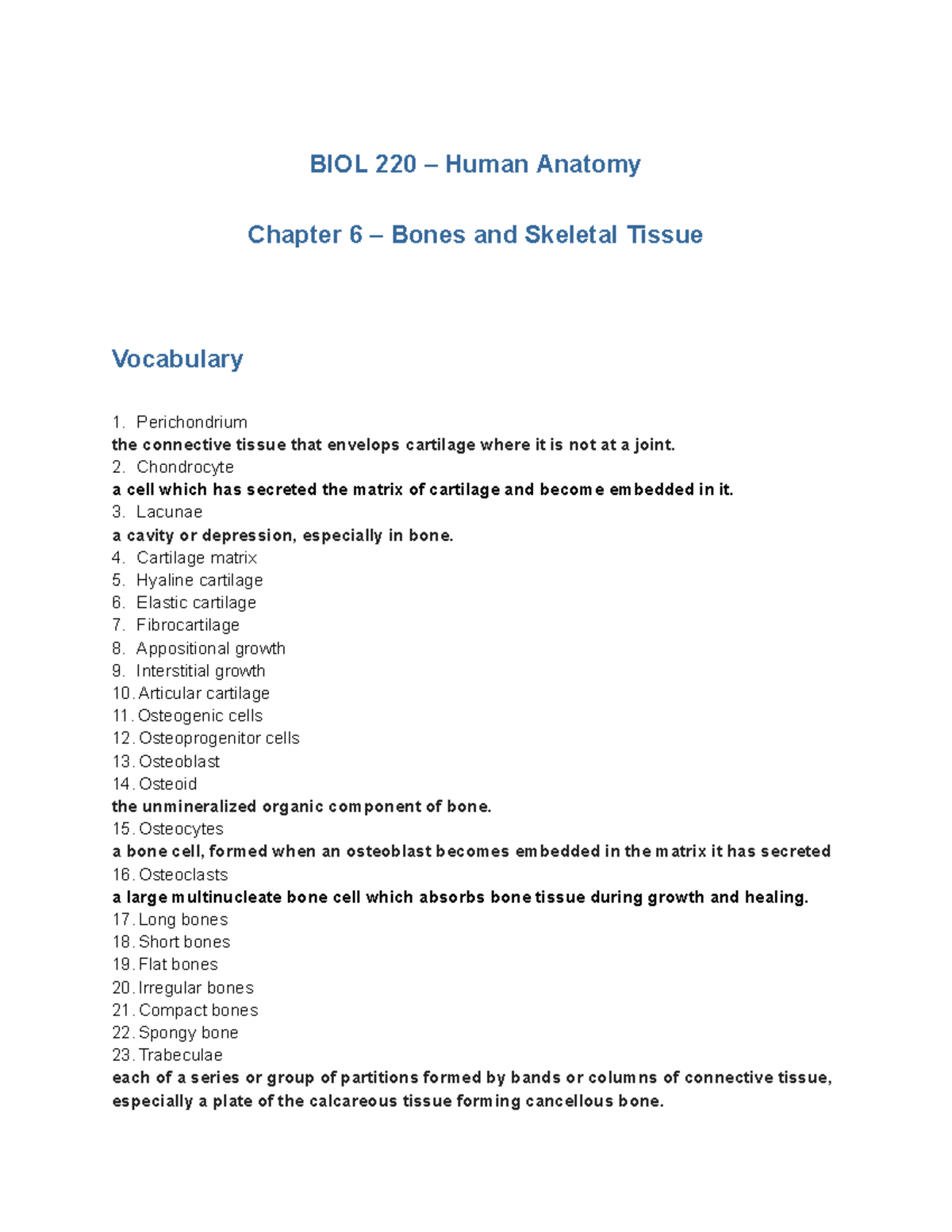 BIOL 220 – Human Anatomy

Chapter 6 – Bones and Skeletal Tissue

Vocabulary

1. Perichondrium
the connective tissue that envelops cartilage where it is not at a joint.
2. Chondrocyte
a cell which has secreted the matrix of cartilage and become embedded in it.
3. Lacunae
a cavity or depression, especially in bone.
4. Cartilage matrix
5. Hyaline cartilage
6. Elastic cartilage
7. Fibrocartilage
8. Appositional growth
9. Interstitial growth
10. Articular cartilage
11. Osteogenic cells
12. Osteoprogenitor cells
13. Osteoblast
14. Osteoid
the unmineralized organic component of bone.
15. Osteocytes
a bone cell, formed when an osteoblast becomes embedded in the matrix it has secreted
16. Osteoclasts
a large multinucleate bone cell which absorbs bone tissue during growth and healing.
17. Long bones
18. Short bones
19. Flat bones
20. Irregular bones
21. Compact bones
22. Spongy bone
23. Trabeculae
each of a series or group of partitions formed by bands or columns of connective tissue, especially a plate of the calcareous tissue forming cancellous bone.